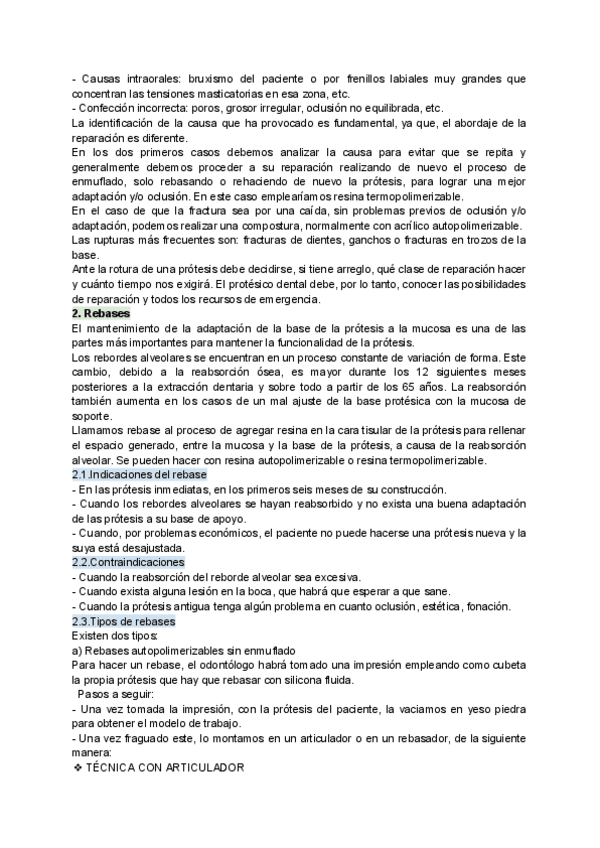 - Causas intraorales: bruxismo del paciente o por frenillos labiales muy grandes que concentran las tensiones masticatorias en esa zona, etc.
- Confección incorrecta: poros, grosor irregular, oclusión no equilibrada, etc.
La identificación de la causa que ha provocado es fundamental, ya que, el abordaje de la reparación es diferente.
En los dos primeros casos debemos analizar la causa para evitar que se repita y generalmente debemos proceder a su reparación realizando de nuevo el proceso de enmuflado, solo rebasando o rehaciendo de nuevo la prótesis, para lograr una mejor adaptación y/o oclusión. En este caso emplearíamos resina termopolimerizable.
En el caso de que la fractura sea por una caída, sin problemas previos de oclusión y/o adaptación, podemos realizar una compostura, normalmente con acrílico autopolimerizable.
Las rupturas más frecuentes son: fracturas de dientes, ganchos o fracturas en trozos de la base.
Ante la rotura de una prótesis debe decidirse, si tiene arreglo, qué clase de reparación hacer y cuánto tiempo nos exigirá. El protésico dental debe, por lo tanto, conocer las posibilidades de reparación y todos los recursos de emergencia.
2. Rebases
El mantenimiento de la adaptación de la base de la prótesis a la mucosa es una de las partes más importantes para mantener la funcionalidad de la prótesis.
Los rebordes alveolares se encuentran en un proceso constante de variación de forma. Este cambio, debido a la reabsorción ósea, es mayor durante los 12 siguientes meses posteriores a la extracción dentaria y sobre todo a partir de los 65 años. La reabsorción también aumenta en los casos de un mal ajuste de la base protésica con la mucosa de soporte.
Llamamos rebase al proceso de agregar resina en la cara tisular de la prótesis para rellenar el espacio generado, entre la mucosa y la base de la prótesis, a causa de la reabsorción alveolar. Se pueden hacer con resina autopolimerizable o resina termopolimerizable.
2.1.Indicaciones del rebase
- En las prótesis inmediatas, en los primeros seis meses de su construcción.
- Cuando los rebordes alveolares se hayan reabsorbido y no exista una buena adaptación de las prótesis a su base de apoyo.
- Cuando, por problemas económicos, el paciente no puede hacerse una prótesis nueva y la suya está desajustada.
2.2.Contraindicaciones
- Cuando la reabsorción del reborde alveolar sea excesiva.
- Cuando exista alguna lesión en la boca, que habrá que esperar a que sane.
- Cuando la prótesis antigua tenga algún problema en cuanto oclusión, estética, fonación.
2.3.Tipos de rebases
Existen dos tipos:
a) Rebases autopolimerizables sin enmuflado
Para hacer un rebase, el odontólogo habrá tomado una impresión empleando como cubeta la propia prótesis que hay que rebasar con silicona fluida.
Pasos a seguir:
- Una vez tomada la impresión, con la prótesis del paciente, la vaciamos en yeso piedra para obtener el modelo de trabajo.
- Una vez fraguado este, lo montamos en un articulador o en un rebasador, de la siguiente manera:
❖ TÉCNICA CON ARTICULADOR